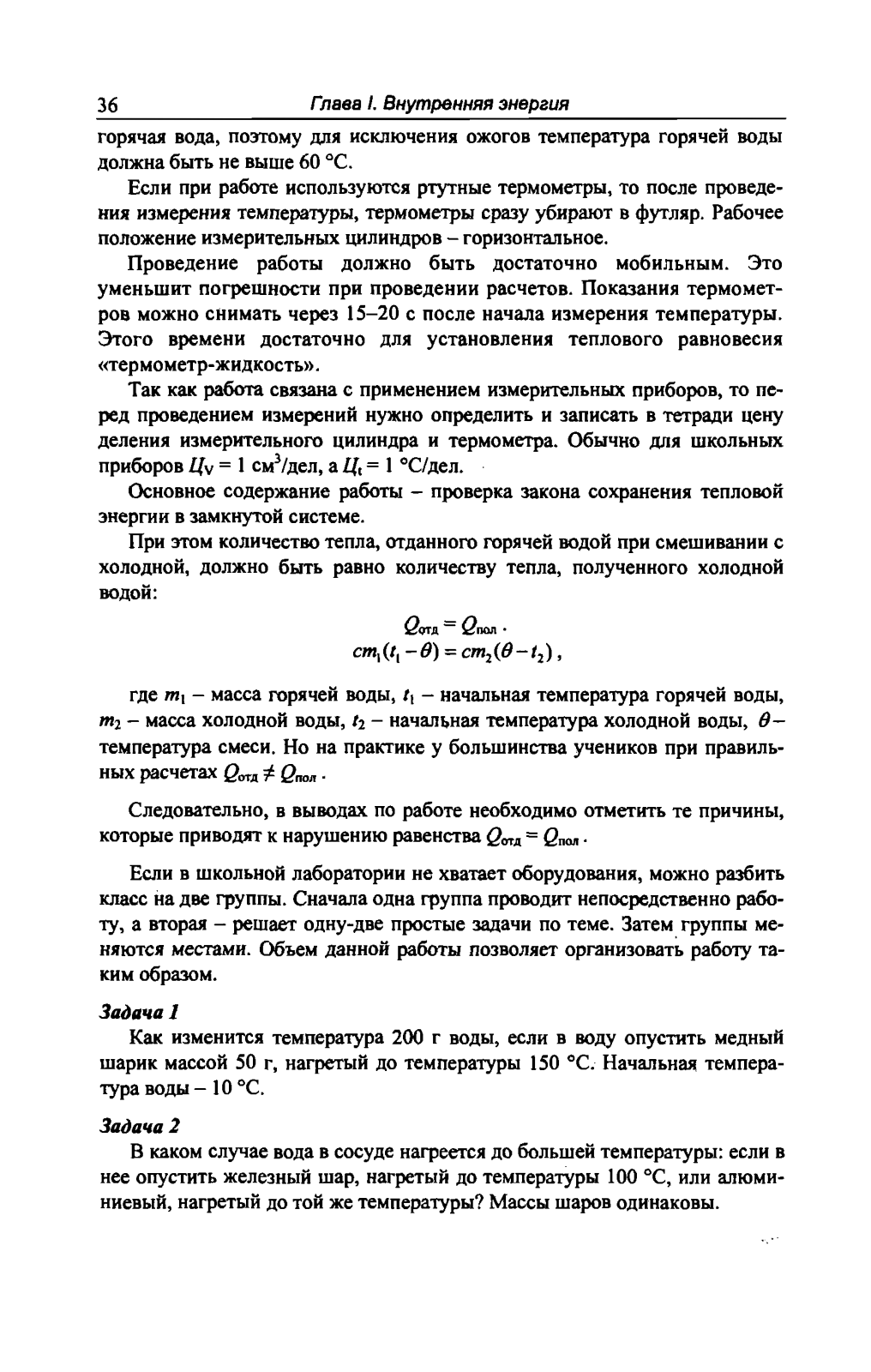 36 Глава I. Внутренняя энергия

горячая вода, поэтому для исключения ожогов температура горячей воды должна быть не выше 60 °С.

Если при работе используются ртутные термометры, то после проведения измерения температуры, термометры сразу убирают в футляр. Рабочее положение измерительных цилиндров – горизонтальное.

Проведение работы должно быть достаточно мобильным. Это уменьшит погрешности при проведении расчетов. Показания термометров можно снимать через 15–20 с после начала измерения температуры. Этого времени достаточно для установления теплового равновесия «термометр-жидкость».

Так как работа связана с применением измерительных приборов, то перед проведением измерений нужно определить и записать в тетради цену деления измерительного цилиндра и термометра. Обычно для школьных приборов $Ц_V = 1$ см$^3$/дел, а $Ц_t = 1$ °С/дел.

Основное содержание работы – проверка закона сохранения тепловой энергии в замкнутой системе.

При этом количество тепла, отданного горячей водой при смешивании с холодной, должно быть равно количеству тепла, полученного холодной водой:

$Q_{отд} = Q_{пол}$.

$cm_1(t_1 - \theta) = cm_2(\theta - t_2)$,

где $m_1$ – масса горячей воды, $t_1$ – начальная температура горячей воды, $m_2$ – масса холодной воды, $t_2$ – начальная температура холодной воды, $\theta$ – температура смеси. Но на практике у большинства учеников при правильных расчетах $Q_{отд} \neq Q_{пол}$.

Следовательно, в выводах по работе необходимо отметить те причины, которые приводят к нарушению равенства $Q_{отд} = Q_{пол}$.

Если в школьной лаборатории не хватает оборудования, можно разбить класс на две группы. Сначала одна группа проводит непосредственно работу, а вторая – решает одну-две простые задачи по теме. Затем группы меняются местами. Объем данной работы позволяет организовать работу таким образом.

Задача 1
Как изменится температура 200 г воды, если в воду опустить медный шарик массой 50 г, нагретый до температуры 150 °С. Начальная температура воды – 10 °С.

Задача 2
В каком случае вода в сосуде нагреется до большей температуры: если в нее опустить железный шар, нагретый до температуры 100 °С, или алюминиевый, нагретый до той же температуры? Массы шаров одинаковы.